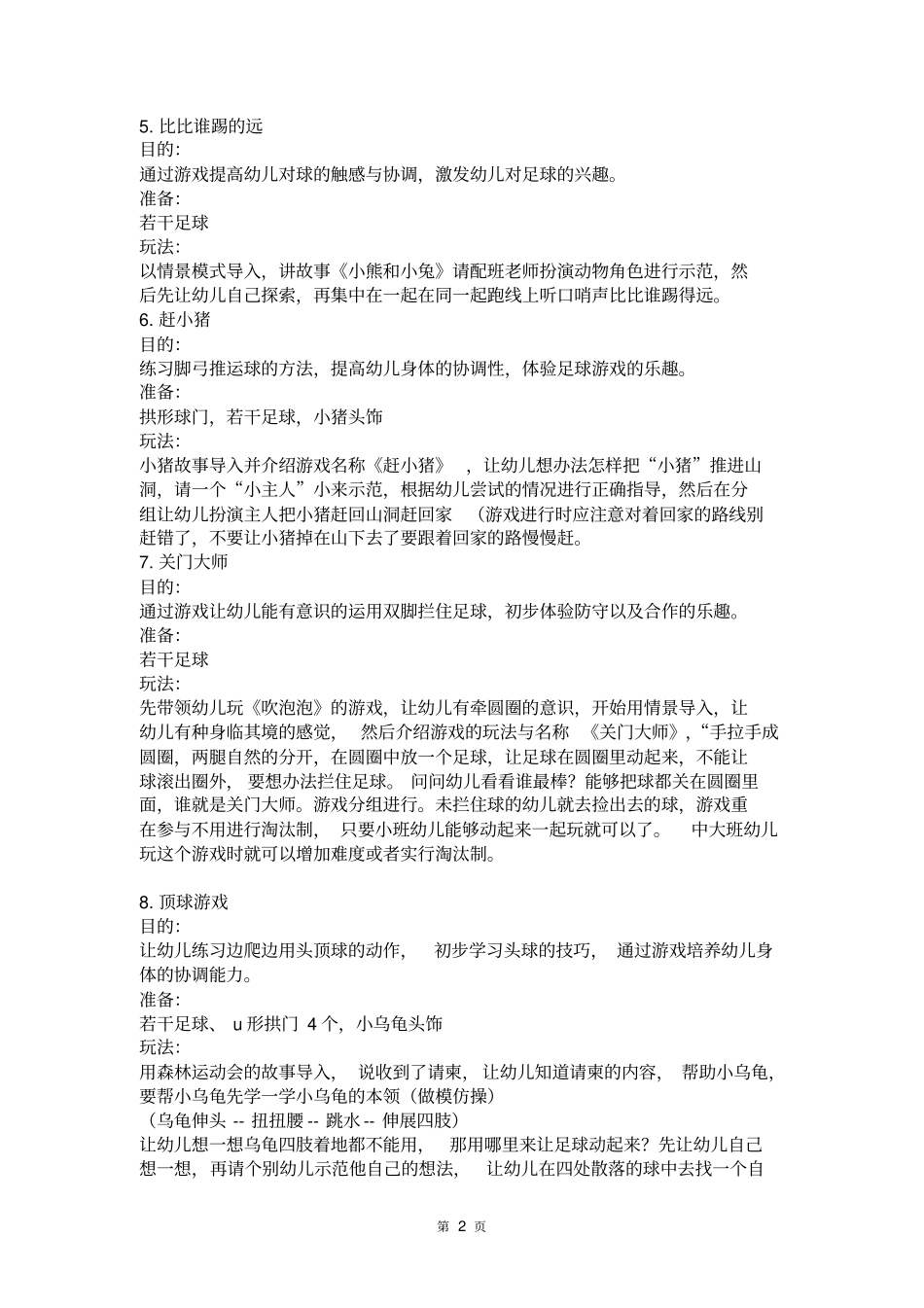 5. 比比谁踢的远
目的:
通过游戏提高幼儿对球的触感与协调，激发幼儿对足球的兴趣。
准备:
若干足球
玩法:
以情景模式导入，讲故事《小熊和小兔》请配班老师扮演动物角色进行示范，然后先让幼儿自己探索，再集中在一起在同一起跑线上听口哨声比比谁踢得远。
6. 赶小猪
目的:
练习脚弓推运球的方法，提高幼儿身体的协调性，体验足球游戏的乐趣。
准备:
拱形球门，若干足球，小猪头饰
玩法:
小猪故事导入并介绍游戏名称《赶小猪》，让幼儿想办法怎样把“小猪”推进山洞，请一个“小主人”小来示范，根据幼儿尝试的情况进行正确指导，然后在分组让幼儿扮演主人把小猪赶回山洞赶回家（游戏进行时应注意对着回家的路线别赶错了，不要让小猪掉在山下去了要跟着回家的路慢慢赶。
7. 关门大师
目的:
通过游戏让幼儿能有意识的运用双脚拦住足球，初步体验防守以及合作的乐趣。
准备:
若干足球
玩法:
先带领幼儿玩《吹泡泡》的游戏，让幼儿有牵圆圈的意识，开始用情景导入，让幼儿有种身临其境的感觉，然后介绍游戏的玩法与名称《关门大师》，“手拉手成圆圈，两腿自然的分开，在圆圈中放一个足球，让足球在圆圈里动起来，不能让球滚出圈外，要想办法拦住足球。问问幼儿看看谁最棒？能够把球都关在圆圈里面，谁就是关门大师。游戏分组进行。未拦住球的幼儿就去捡出去的球，游戏重在参与不用进行淘汰制，只要小班幼儿能够动起来一起玩就可以了。中大班幼儿玩这个游戏时就可以增加难度或者实行淘汰制。

8. 顶球游戏
目的:
让幼儿练习边爬边用头顶球的动作，初步学习头球的技巧，通过游戏培养幼儿身体的协调能力。
准备:
若干足球、u 形拱门 4 个，小乌龟头饰
玩法:
用森林运动会的故事导入，说收到了请柬，让幼儿知道请柬的内容，帮助小乌龟，要帮小乌龟先学一学小乌龟的本领（做模仿操）
（乌龟伸头 -- 扭扭腰 -- 跳水 -- 伸展四肢）
让幼儿想一想乌龟四肢着地都不能用，那用哪里来让足球动起来？先让幼儿自己想一想，再请个别幼儿示范他自己的想法，让幼儿在四处散落的球中去找一个自

第 2 页